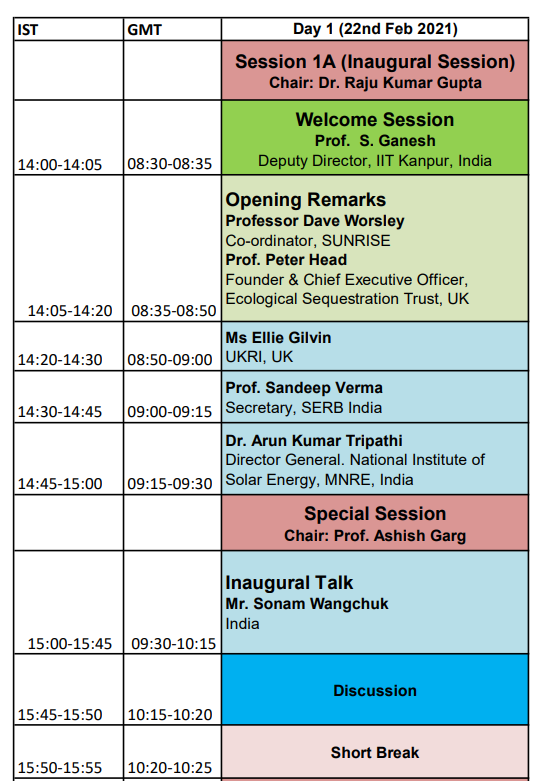 | IST | GMT | Day 1 (22nd Feb 2021) |
|---|---|---|
| | | Session 1A (Inaugural Session) Chair: Dr. Raju Kumar Gupta |
| 14:00-14:05 | 08:30-08:35 | Welcome Session Prof. S. Ganesh Deputy Director, IIT Kanpur, India |
| 14:05-14:20 | 08:35-08:50 | Opening Remarks Professor Dave Worsley Co-ordinator, SUNRISE Prof. Peter Head Founder & Chief Executive Officer, Ecological Sequestration Trust, UK |
| 14:20-14:30 | 08:50-09:00 | Ms Ellie Gilvin UKRI, UK |
| 14:30-14:45 | 09:00-09:15 | Prof. Sandeep Verma Secretary, SERB India |
| 14:45-15:00 | 09:15-09:30 | Dr. Arun Kumar Tripathi Director General. National Institute of Solar Energy, MNRE, India |
| | | Special Session Chair: Prof. Ashish Garg |
| 15:00-15:45 | 09:30-10:15 | Inaugural Talk Mr. Sonam Wangchuk India |
| 15:45-15:50 | 10:15-10:20 | Discussion |
| 15:50-15:55 | 10:20-10:25 | Short Break |